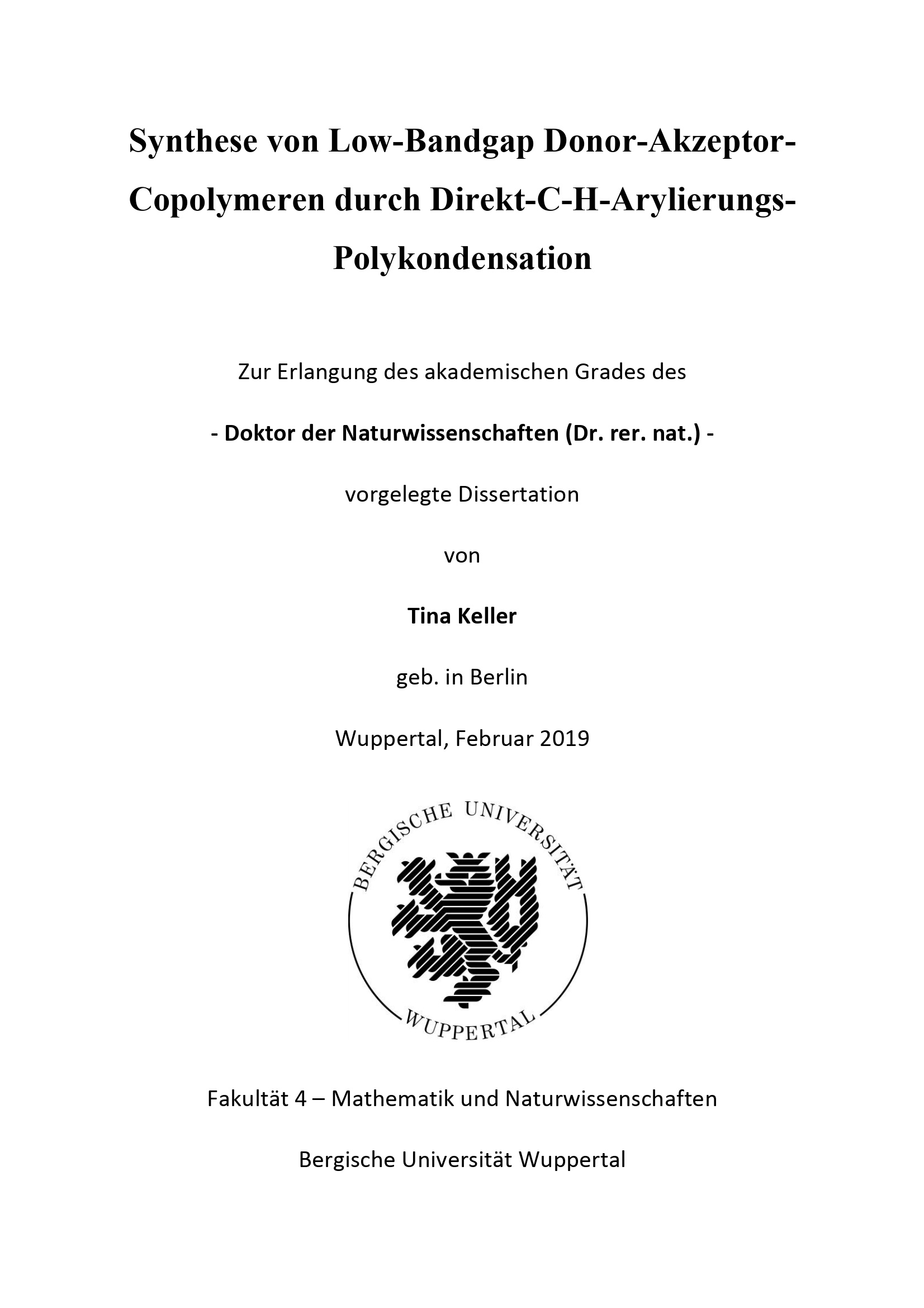 Synthese von Low-Bandgap Donor-Akzeptor-Copolymeren durch Direkt-C-H-Arylierungs-Polykondensation

Zur Erlangung des akademischen Grades des

- Doktor der Naturwissenschaften (Dr. rer. nat.) -

vorgelegte Dissertation

von

Tina Keller

geb. in Berlin

Wuppertal, Februar 2019

BERGISCHE UNIVERSITÄT

WUPPERTAL

Fakultät 4 – Mathematik und Naturwissenschaften

Bergische Universität Wuppertal